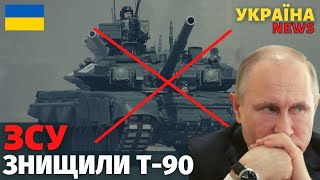 УКРАЇНА
NEWS

ЗСУ
ЗНИЩИЛИ Т-90